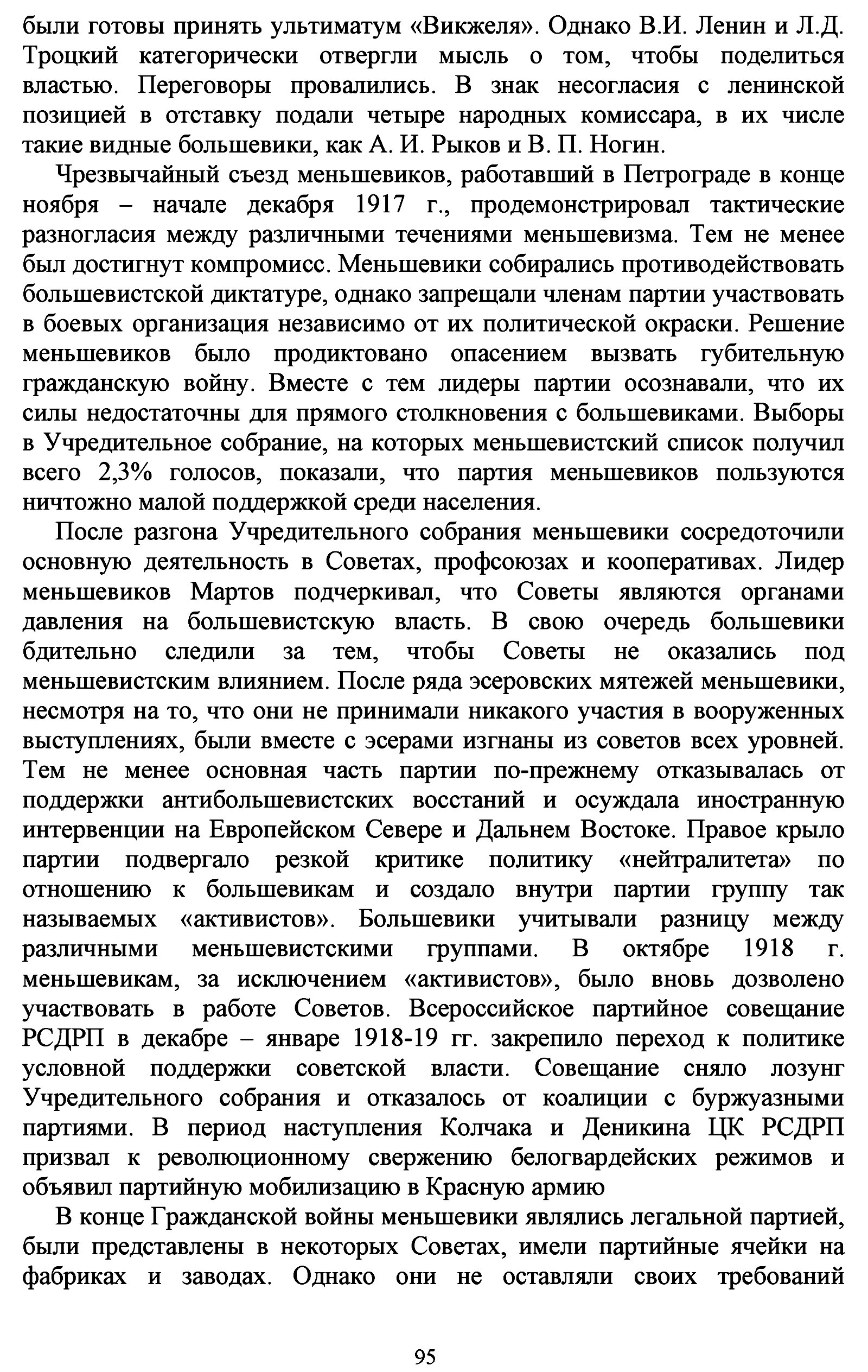 были готовы принять ультиматум «Викжеля». Однако В.И. Ленин и Л.Д. Троцкий категорически отвергли мысль о том, чтобы поделиться властью. Переговоры провалились. В знак несогласия с ленинской позицией в отставку подали четыре народных комиссара, в их числе такие видные большевики, как А. И. Рыков и В. П. Ногин.

Чрезвычайный съезд меньшевиков, работавший в Петрограде в конце ноября – начале декабря 1917 г., продемонстрировал тактические разногласия между различными течениями меньшевизма. Тем не менее был достигнут компромисс. Меньшевики собирались противодействовать большевистской диктатуре, однако запрещали членам партии участвовать в боевых организация независимо от их политической окраски. Решение меньшевиков было продиктовано опасением вызвать губительную гражданскую войну. Вместе с тем лидеры партии осознавали, что их силы недостаточны для прямого столкновения с большевиками. Выборы в Учредительное собрание, на которых меньшевистский список получил всего 2,3% голосов, показали, что партия меньшевиков пользуются ничтожно малой поддержкой среди населения.

После разгона Учредительного собрания меньшевики сосредоточили основную деятельность в Советах, профсоюзах и кооперативах. Лидер меньшевиков Мартов подчеркивал, что Советы являются органами давления на большевистскую власть. В свою очередь большевики бдительно следили за тем, чтобы Советы не оказались под меньшевистским влиянием. После ряда эсеровских мятежей меньшевики, несмотря на то, что они не принимали никакого участия в вооруженных выступлениях, были вместе с эсерами изгнаны из советов всех уровней. Тем не менее основная часть партии по-прежнему отказывалась от поддержки антибольшевистских восстаний и осуждала иностранную интервенции на Европейском Севере и Дальнем Востоке. Правое крыло партии подвергало резкой критике политику «нейтралитета» по отношению к большевикам и создало внутри партии группу так называемых «активистов». Большевики учитывали разницу между различными меньшевистскими группами. В октябре 1918 г. меньшевикам, за исключением «активистов», было вновь дозволено участвовать в работе Советов. Всероссийское партийное совещание РСДРП в декабре – январе 1918-19 гг. закрепило переход к политике условной поддержки советской власти. Совещание сняло лозунг Учредительного собрания и отказалось от коалиции с буржуазными партиями. В период наступления Колчака и Деникина ЦК РСДРП призвал к революционному свержению белогвардейских режимов и объявил партийную мобилизацию в Красную армию

В конце Гражданской войны меньшевики являлись легальной партией, были представлены в некоторых Советах, имели партийные ячейки на фабриках и заводах. Однако они не оставляли своих требований

95